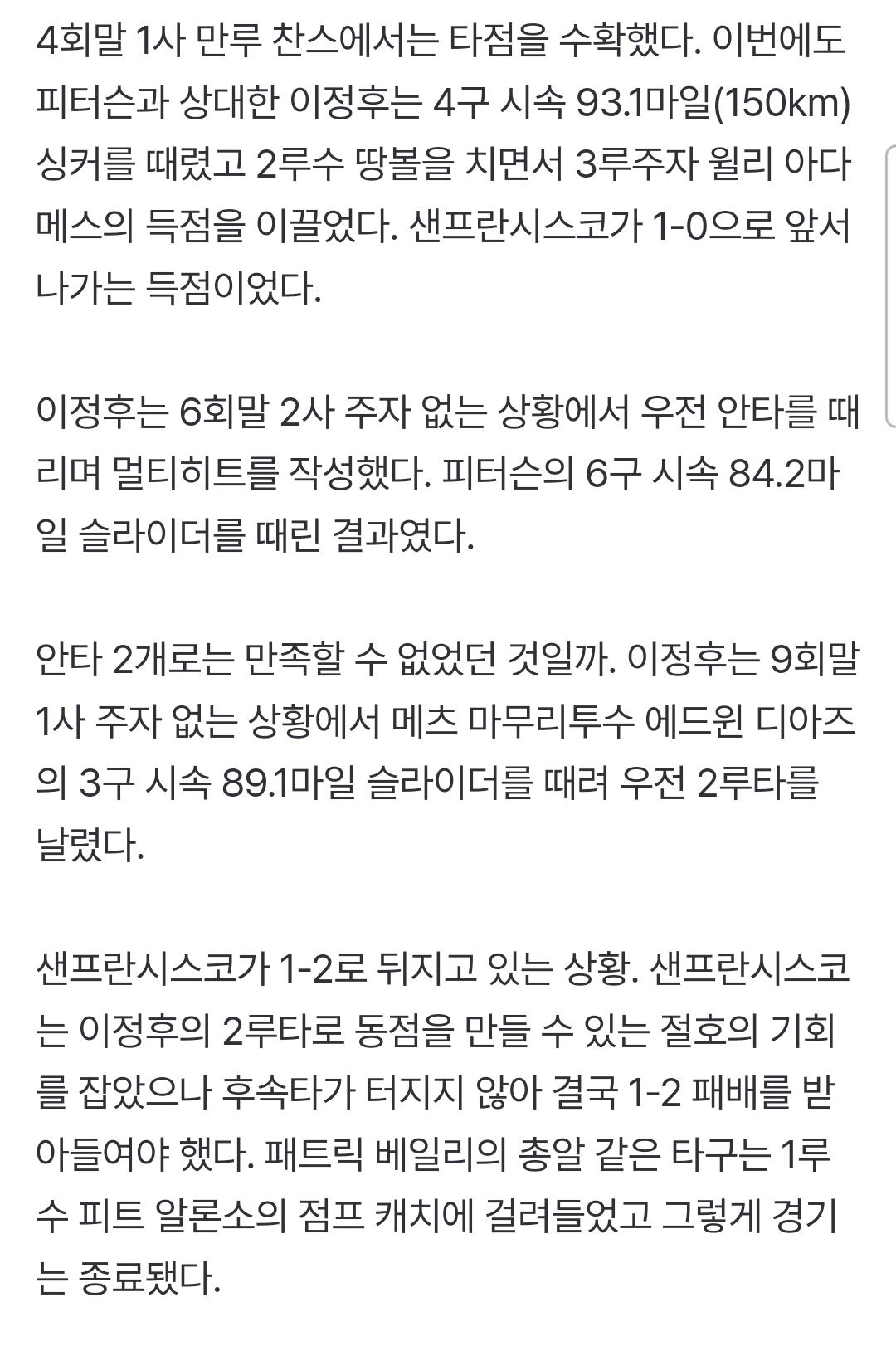 4회말 1사 만루 찬스에서는 타점을 수확했다. 이번에도 피터슨과 상대한 이정후는 4구 시속 93.1마일(150km) 싱커를 때렸고 2루수 땅볼을 치면서 3루주자 윌리 아다메스의 득점을 이끌었다. 샌프란시스코가 1-0으로 앞서 나가는 득점이었다.

이정후는 6회말 2사 주자 없는 상황에서 우전 안타를 때리며 멀티히트를 작성했다. 피터슨의 6구 시속 84.2마일 슬라이더를 때린 결과였다.

안타 2개로는 만족할 수 없었던 것일까. 이정후는 9회말 1사 주자 없는 상황에서 메츠 마무리투수 에드윈 디아즈의 3구 시속 89.1마일 슬라이더를 때려 우전 2루타를 날렸다.

샌프란시스코가 1-2로 뒤지고 있는 상황. 샌프란시스코는 이정후의 2루타로 동점을 만들 수 있는 절호의 기회를 잡았으나 후속타가 터지지 않아 결국 1-2 패배를 받아들여야 했다. 패트릭 베일리의 총알 같은 타구는 1루수 피트 알론소의 점프 캐치에 걸려들었고 그렇게 경기는 종료됐다.